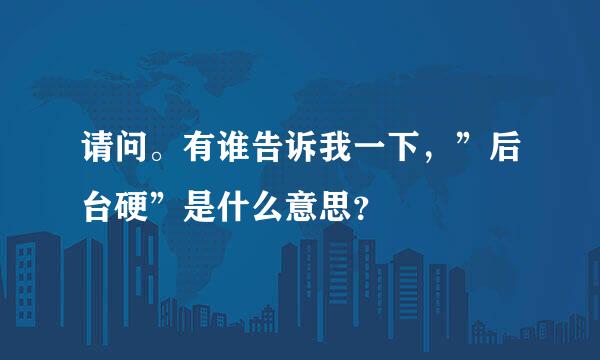 请问。有谁告诉我一下，”后台硬”是什么意思？